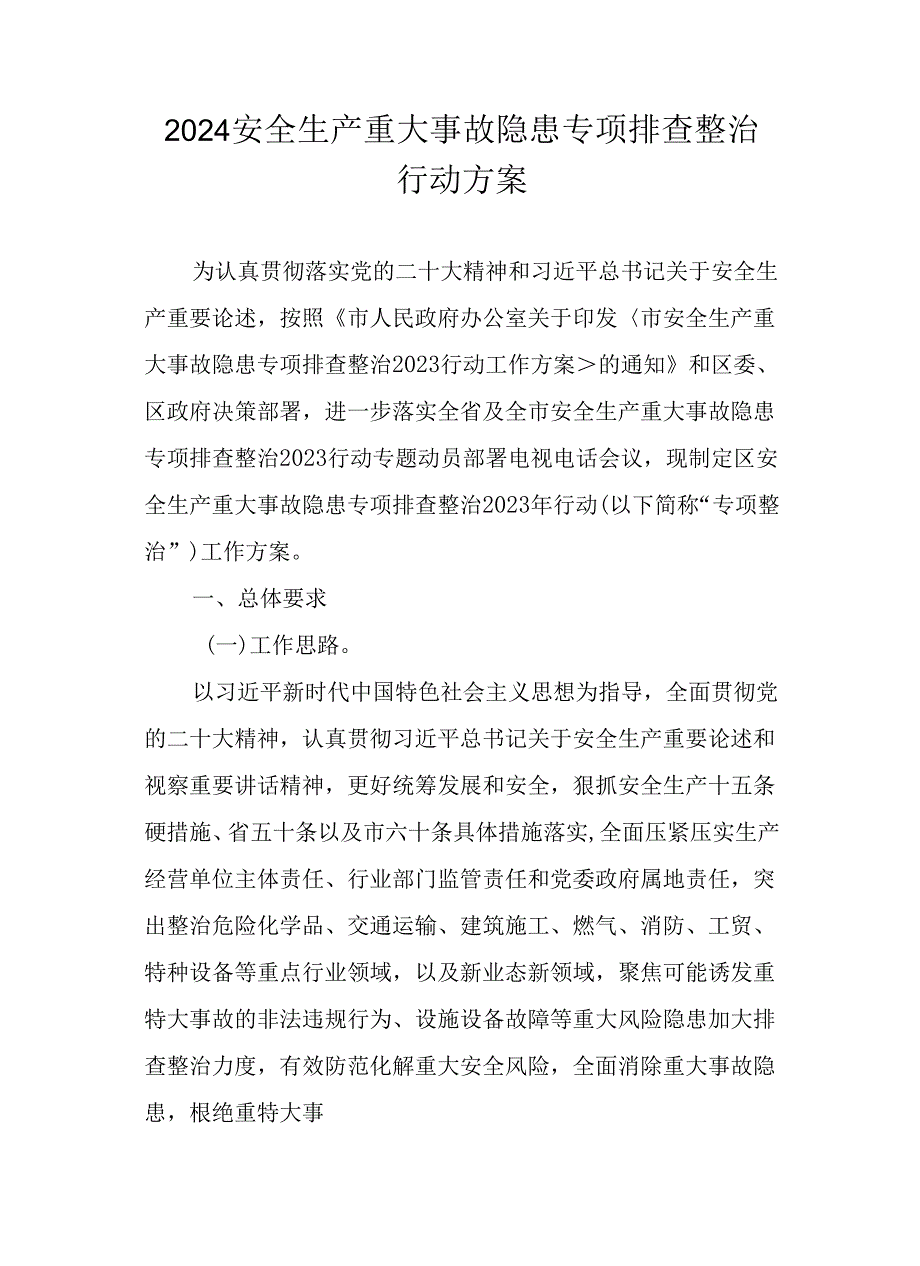 2024安全生产重大事故隐患专项排查整治行动方案

为认真贯彻落实党的二十大精神和习近平总书记关于安全生产重要论述，按照《市人民政府办公室关于印发〈市安全生产重大事故隐患专项排查整治2023行动工作方案＞的通知》和区委、区政府决策部署，进一步落实全省及全市安全生产重大事故隐患专项排查整治2023行动专题动员部署电视电话会议，现制定区安全生产重大事故隐患专项排查整治2023年行动(以下简称“专项整治”)工作方案。

一、总体要求

(一)工作思路。

以习近平新时代中国特色社会主义思想为指导，全面贯彻党的二十大精神，认真贯彻习近平总书记关于安全生产重要论述和视察重要讲话精神，更好统筹发展和安全，狠抓安全生产十五条硬措施、省五十条以及市六十条具体措施落实,全面压紧压实生产经营单位主体责任、行业部门监管责任和党委政府属地责任，突出整治危险化学品、交通运输、建筑施工、燃气、消防、工贸、特种设备等重点行业领域，以及新业态新领域，聚焦可能诱发重特大事故的非法违规行为、设施设备故障等重大风险隐患加大排查整治力度，有效防范化解重大安全风险，全面消除重大事故隐患，根绝重特大事